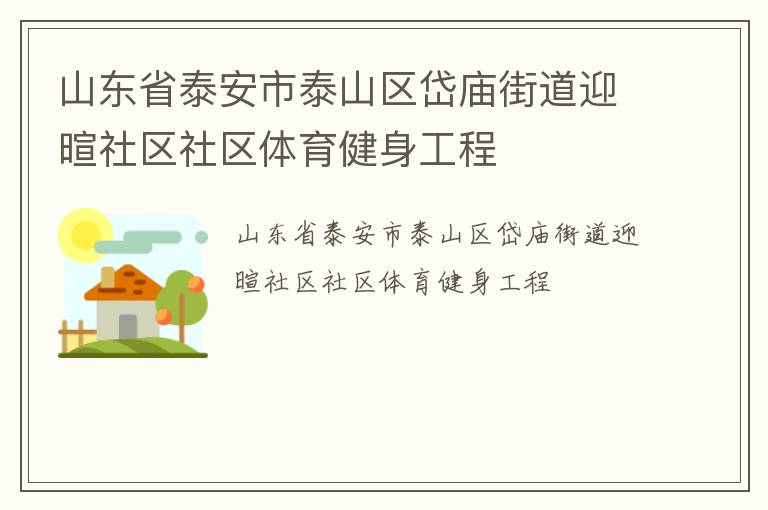 山东省泰安市泰山区岱庙街道迎暄社区社区体育健身工程

山东省泰安市泰山区岱庙街道迎暄社区社区体育健身工程